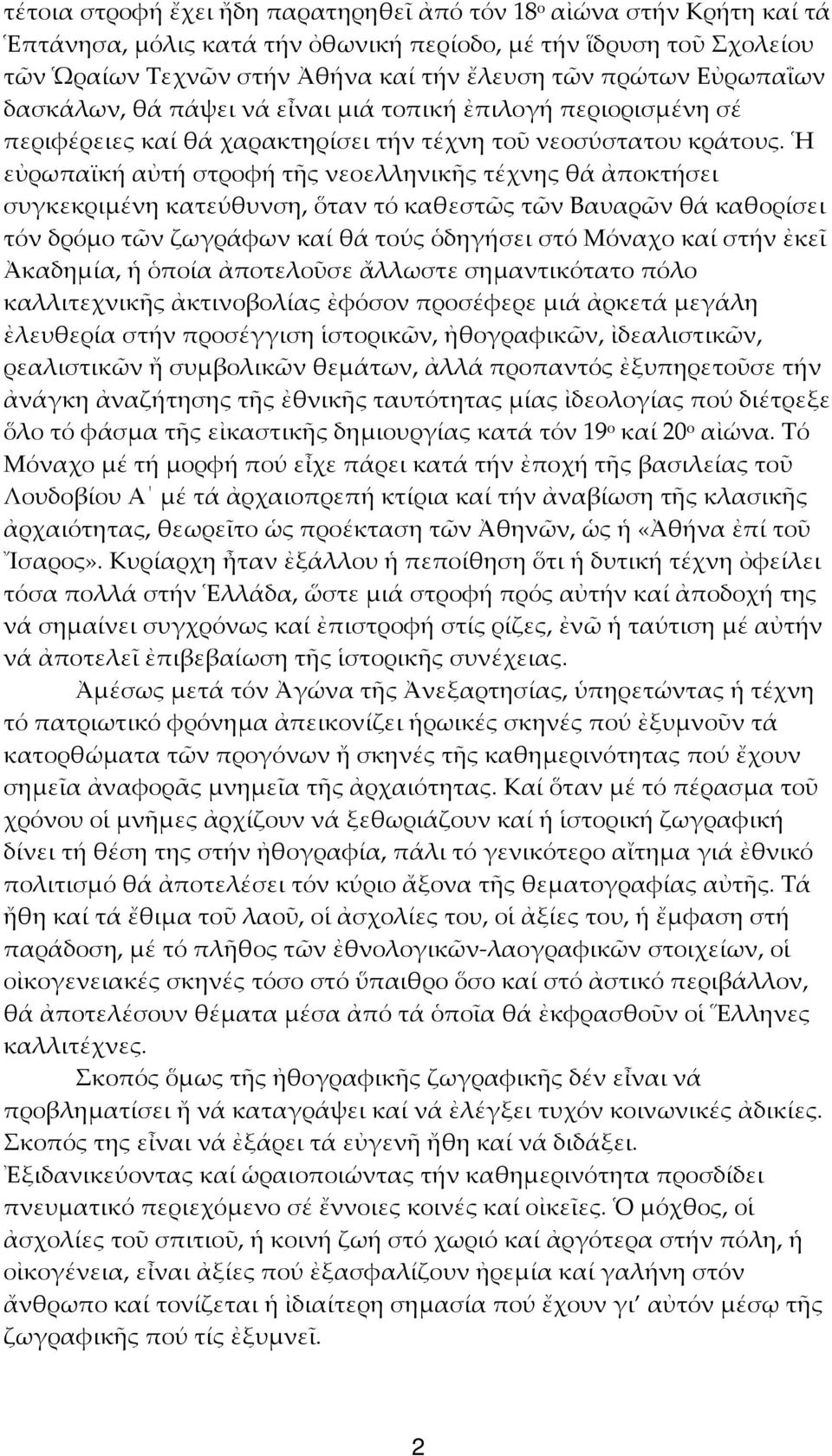 τέτοια στροφή ἔχει ἤδη παρατηρηθεῖ ἀπό τόν 18ο αἰώνα στήν Κρήτη καί τά Ἑπτάνησα, μόλις κατά τήν ὀθωνική περίοδο, μέ τήν ἵδρυση τοῦ Σχολείου τῶν Ὡραίων Τεχνῶν στήν Ἀθήνα καί τήν ἔλευση τῶν πρώτων Εὐρωπαΐων δασκάλων, θά πάψει νά εἶναι μιά τοπική ἐπιλογή περιορισμένη σέ περιφέρειες καί θά χαρακτηρίσει τήν τέχνη τοῦ νεοσύστατου κράτους. Ἡ εὐρωπαϊκή αὐτή στροφή τῆς νεοελληνικῆς τέχνης θά ἀποκτήσει συγκεκριμένη κατεύθυνση, ὅταν τό καθεστῶς τῶν Βαυαρῶν θά καθορίσει τόν δρόμο τῶν ζωγράφων καί θά τούς ὁδηγήσει στό Μόναχο καί στήν ἐκεῖ Ἀκαδημία, ἡ ὁποία ἀποτελοῦσε ἄλλωστε σημαντικότατο πόλο καλλιτεχνικῆς ἀκτινοβολίας ἐφόσον προσέφερε μιά ἀρκετά μεγάλη ἐλευθερία στήν προσέγγιση ἱστορικῶν, ἠθογραφικῶν, ἰδεαλιστικῶν, ρεαλιστικῶν ἤ συμβολικῶν θεμάτων, ἀλλά προπαντός ἐξυπηρετοῦσε τήν ἀνάγκη ἀναζήτησης τῆς ἐθνικῆς ταυτότητας μίας ἰδεολογίας πού διέτρεξε ὅλο τό φάσμα τῆς εἰκαστικῆς δημιουργίας κατά τόν 19ο καί 20ο αἰώνα. Τό Μόναχο μέ τή μορφή πού εἶχε πάρει κατά τήν ἐποχή τῆς βασιλείας τοῦ Λουδοβίου Α΄ μέ τά ἀρχαιοπρεπή κτίρια καί τήν ἀναβίωση τῆς κλασικῆς ἀρχαιότητας, θεωρεῖτο ὡς προέκταση τῶν Ἀθηνῶν, ὡς ἡ «Ἀθήνα ἐπί τοῦ Ἴσαρος». Κυρίαρχη ἦταν ἐξάλλου ἡ πεποίθηση ὅτι ἡ δυτική τέχνη ὀφείλει τόσα πολλά στήν Ἑλλάδα, ὥστε μιά στροφή πρός αὐτήν καί ἀποδοχή της νά σημαίνει συγχρόνως καί ἐπιστροφή στίς ρίζες, ἐνῶ ἡ ταύτιση μέ αὐτήν νά ἀποτελεῖ ἐπιβεβαίωση τῆς ἱστορικῆς συνέχειας.

Ἀμέσως μετά τόν Ἀγώνα τῆς Ἀνεξαρτησίας, ὑπηρετώντας ἡ τέχνη τό πατριωτικό φρόνημα ἀπεικονίζει ἡρωικές σκηνές πού ἐξυμνοῦν τά κατορθώματα τῶν προγόνων ἤ σκηνές τῆς καθημερινότητας πού ἔχουν σημεῖα ἀναφορᾶς μνημεῖα τῆς ἀρχαιότητας. Καί ὅταν μέ τό πέρασμα τοῦ χρόνου οἱ μνῆμες ἀρχίζουν νά ξεθωριάζουν καί ἡ ἱστορική ζωγραφική δίνει τή θέση της στήν ἠθογραφία, πάλι τό γενικότερο αἴτημα γιά ἐθνικό πολιτισμό θά ἀποτελέσει τόν κύριο ἄξονα τῆς θεματογραφίας αὐτῆς. Τά ἤθη καί τά ἔθιμα τοῦ λαοῦ, οἱ ἀσχολίες του, οἱ ἀξίες του, ἡ ἔμφαση στή παράδοση, μέ τό πλῆθος τῶν ἐθνολογικῶν-λαογραφικῶν στοιχείων, οἱ οἰκογενειακές σκηνές τόσο στό ὕπαιθρο ὅσο καί στό ἀστικό περιβάλλον, θά ἀποτελέσουν θέματα μέσα ἀπό τά ὁποῖα θά ἐκφρασθοῦν οἱ Ἕλληνες καλλιτέχνες.

Σκοπός ὅμως τῆς ἠθογραφικῆς ζωγραφικῆς δέν εἶναι νά προβληματίσει ἤ νά καταγράψει καί νά ἐλέγξει τυχόν κοινωνικές ἀδικίες. Σκοπός της εἶναι νά ἐξάρει τά εὐγενῆ ἤθη καί νά διδάξει. Ἐξιδανικεύοντας καί ὡραιοποιώντας τήν καθημερινότητα προσδίδει πνευματικό περιεχόμενο σέ ἔννοιες κοινές καί οἰκεῖες. Ὁ μόχθος, οἱ ἀσχολίες τοῦ σπιτιοῦ, ἡ κοινή ζωή στό χωριό καί ἀργότερα στήν πόλη, ἡ οἰκογένεια, εἶναι ἀξίες πού ἐξασφαλίζουν ἠρεμία καί γαλήνη στόν ἄνθρωπο καί τονίζεται ἡ ἰδιαίτερη σημασία πού ἔχουν γι' αὐτόν μέσῳ τῆς ζωγραφικῆς πού τίς ἐξυμνεῖ.

2